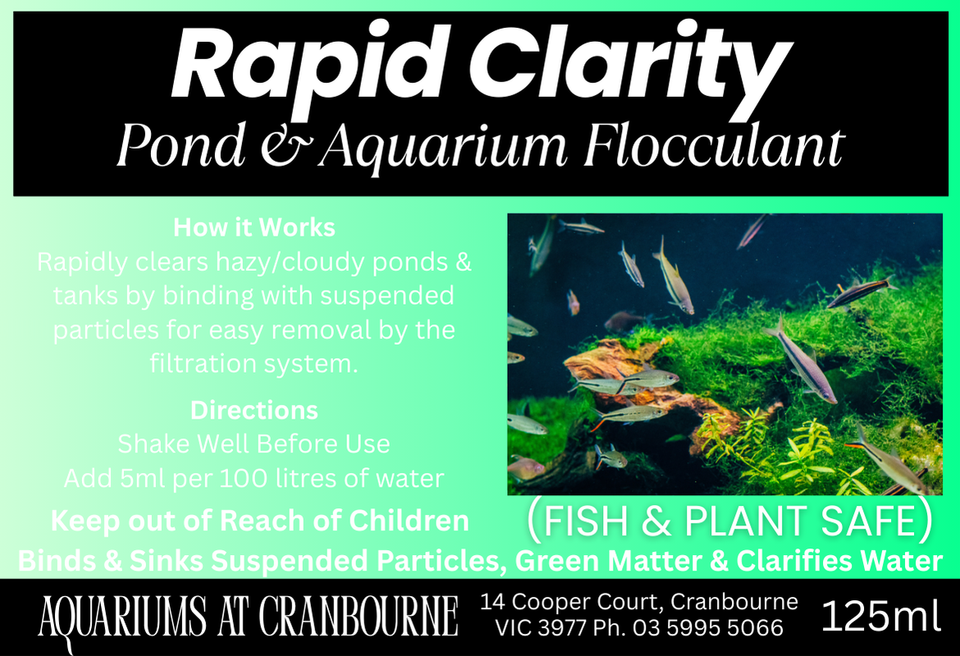 Rapid Clarity
Pond & Aquarium Flocculant

How it Works
Rapidly clears hazy/cloudy ponds & tanks by binding with suspended particles for easy removal by the filtration system.

Directions
Shake Well Before Use
Add 5ml per 100 litres of water

Keep out of Reach of Children

(FISH & PLANT SAFE)

Binds & Sinks Suspended Particles, Green Matter & Clarifies Water

AQUARIUMS AT CRANBOURNE
14 Cooper Court, Cranbourne VIC 3977 Ph. 03 5995 5066
125ml